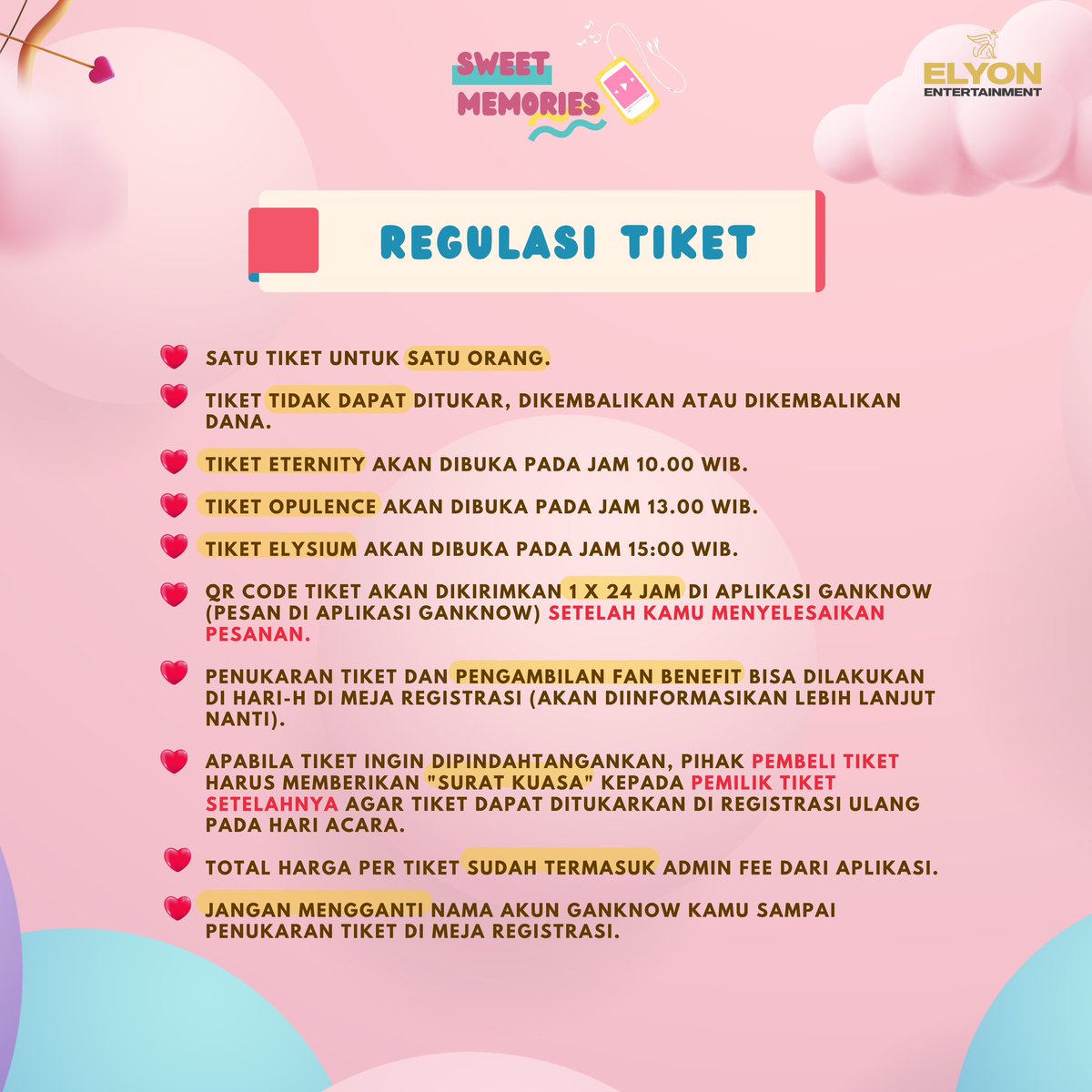 SWEET MEMORIES

ELYON ENTERTAINMENT

REGULASI TIKET

SATU TIKET UNTUK SATU ORANG.

TIKET TIDAK DAPAT DITUKAR, DIKEMBALIKAN ATAU DIKEMBALIKAN DANA.

TIKET ETERNITY AKAN DIBUKA PADA JAM 10.00 WIB.

TIKET OPULENCE AKAN DIBUKA PADA JAM 13.00 WIB.

TIKET ELYSIUM AKAN DIBUKA PADA JAM 15:00 WIB.

QR CODE TIKET AKAN DIKIRIMKAN 1 X 24 JAM DI APLIKASI GANKNOW (PESAN DI APLIKASI GANKNOW) SETELAH KAMU MENYELESAIKAN PESANAN.

PENUKARAN TIKET DAN PENGAMBILAN FAN BENEFIT BISA DILAKUKAN DI HARI-H DI MEJA REGISTRASI (AKAN DIINFORMASIKAN LEBIH LANJUT NANTI).

APABILA TIKET INGIN DIPINDAHTANGANKAN, PIHAK PEMBELI TIKET HARUS MEMBERIKAN "SURAT KUASA" KEPADA PEMILIK TIKET SETELAHNYA AGAR TIKET DAPAT DITUKARKAN DI REGISTRASI ULANG PADA HARI ACARA.

TOTAL HARGA PER TIKET SUDAH TERMASUK ADMIN FEE DARI APLIKASI.

JANGAN MENGGANTI NAMA AKUN GANKNOW KAMU SAMPAI PENUKARAN TIKET DI MEJA REGISTRASI.